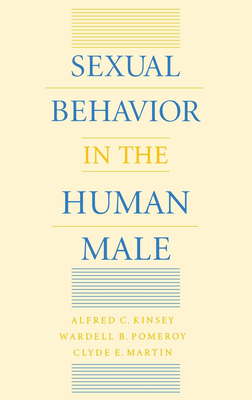 SEXUAL
BEHAVIOR
IN THE
HUMAN
MALE

ALFRED C. KINSEY
WARDELL B. POMEROY
CLYDE E. MARTIN